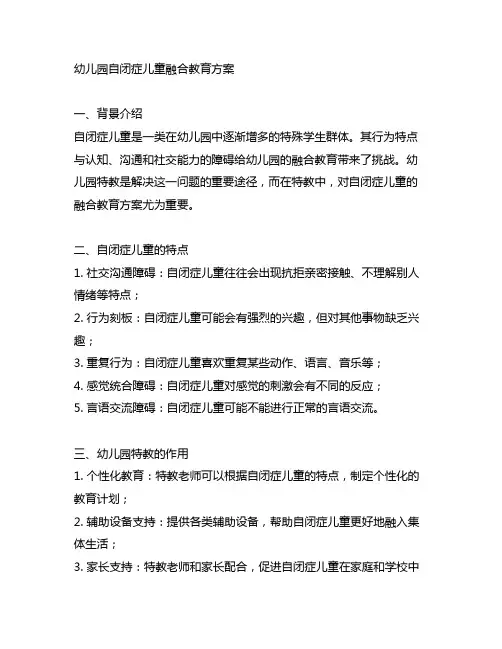 幼儿园自闭症儿童融合教育方案

一、背景介绍
自闭症儿童是一类在幼儿园中逐渐增多的特殊学生群体。其行为特点与认知、沟通和社交能力的障碍给幼儿园的融合教育带来了挑战。幼儿园特教是解决这一问题的重要途径，而在特教中，对自闭症儿童的融合教育方案尤为重要。

二、自闭症儿童的特点
1. 社交沟通障碍：自闭症儿童往往会出现抗拒亲密接触、不理解别人情绪等特点；
2. 行为刻板：自闭症儿童可能会有强烈的兴趣，但对其他事物缺乏兴趣；
3. 重复行为：自闭症儿童喜欢重复某些动作、语言、音乐等；
4. 感觉统合障碍：自闭症儿童对感觉的刺激会有不同的反应；
5. 言语交流障碍：自闭症儿童可能不能进行正常的言语交流。

三、幼儿园特教的作用
1. 个性化教育：特教老师可以根据自闭症儿童的特点，制定个性化的教育计划；
2. 辅助设备支持：提供各类辅助设备，帮助自闭症儿童更好地融入集体生活；
3. 家长支持：特教老师和家长配合，促进自闭症儿童在家庭和学校中